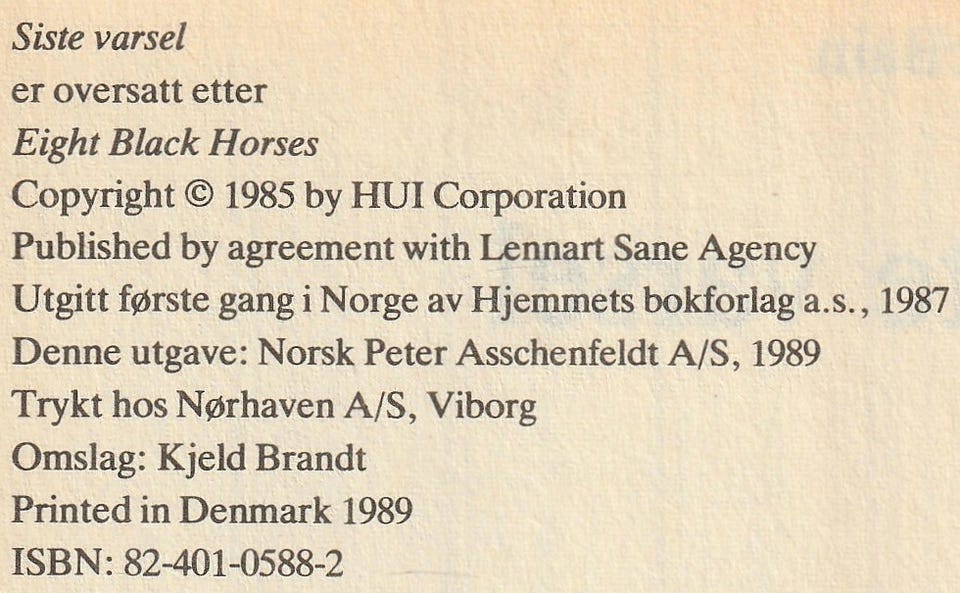 Siste varsel
er oversatt etter
Eight Black Horses
Copyright © 1985 by HUI Corporation
Published by agreement with Lennart Sane Agency
Utgitt første gang i Norge av Hjemmets bokforlag a.s., 1987
Denne utgave: Norsk Peter Asschenfeldt A/S, 1989
Trykt hos Nørhaven A/S, Viborg
Omslag: Kjeld Brandt
Printed in Denmark 1989
ISBN: 82-401-0588-2